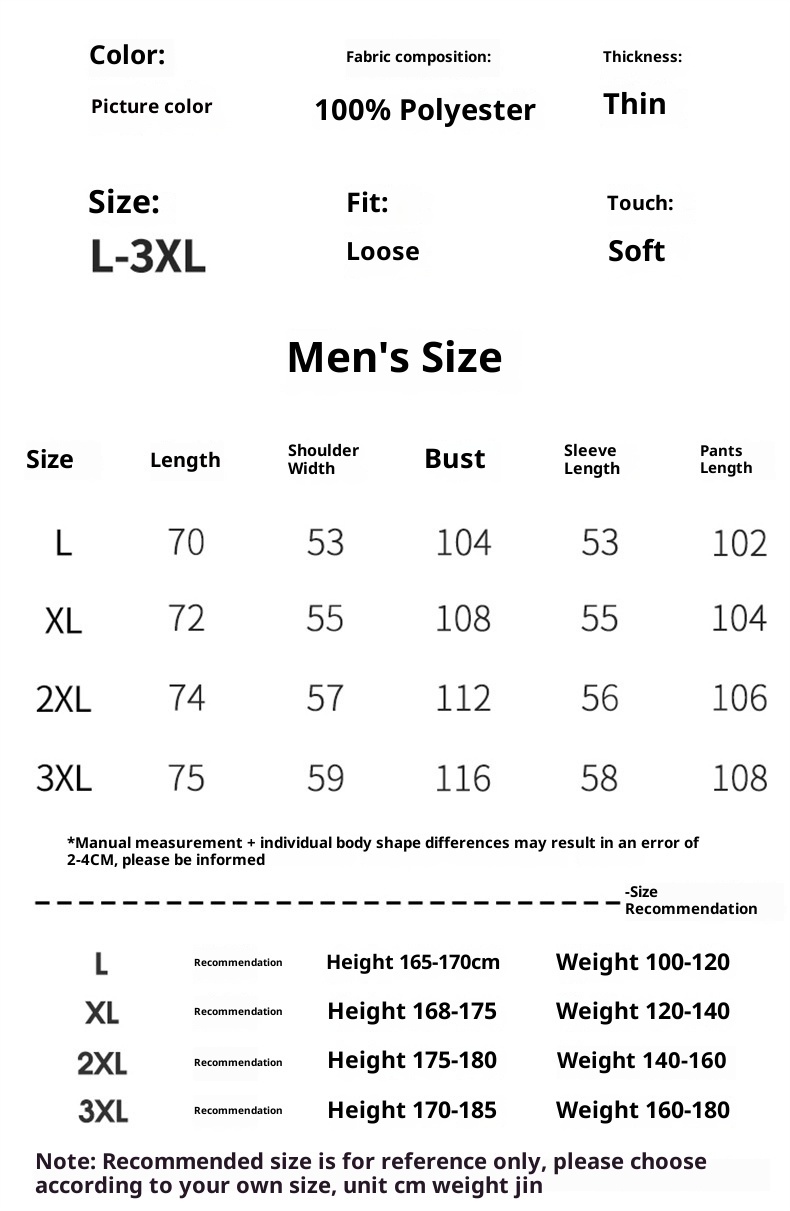 Color:
Picture color

Fabric composition:
100% Polyester

Thickness:
Thin

Size:
L-3XL

Fit:
Loose

Touch:
Soft

Men's Size

| Size | Length | Shoulder Width | Bust | Sleeve Length | Pants Length |
|---|---|---|---|---|---|
| L | 70 | 53 | 104 | 53 | 102 |
| XL | 72 | 55 | 108 | 55 | 104 |
| 2XL | 74 | 57 | 112 | 56 | 106 |
| 3XL | 75 | 59 | 116 | 58 | 108 |

*Manual measurement + individual body shape differences may result in an error of 2-4CM, please be informed

-Size Recommendation

L Recommendation Height 165-170cm Weight 100-120
XL Recommendation Height 168-175 Weight 120-140
2XL Recommendation Height 175-180 Weight 140-160
3XL Recommendation Height 170-185 Weight 160-180

Note: Recommended size is for reference only, please choose according to your own size, unit cm weight jin